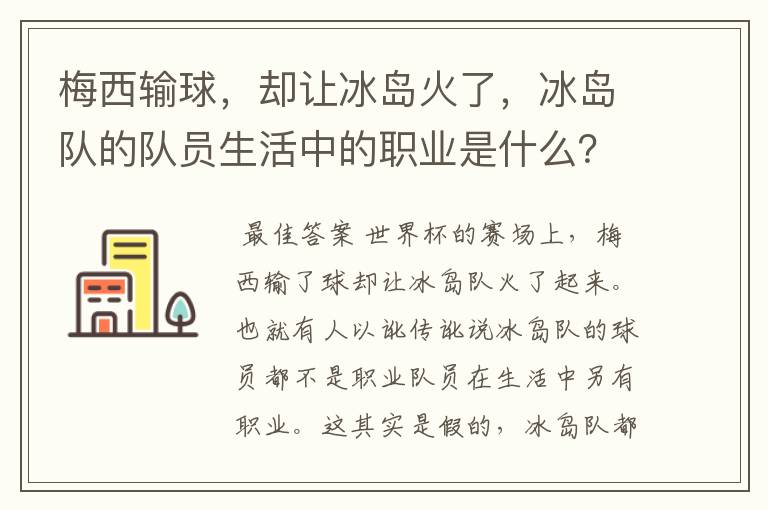 梅西输球，却让冰岛火了，冰岛队的队员生活中的职业是什么?

最佳答案 世界杯的赛场上，梅西输了球却让冰岛队火了起来。也就有人以讹传讹说冰岛队的球员都不是职业队员在生活中另有职业。这其实是假的，冰岛队都